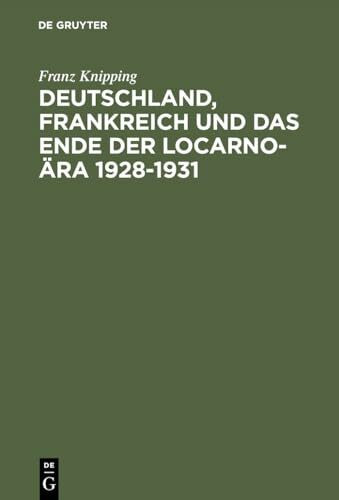 DE GRUYTER

Franz Knipping

DEUTSCHLAND, FRANKREICH UND DAS ENDE DER LOCARNO-ÄRA 1928-1931

DE
G